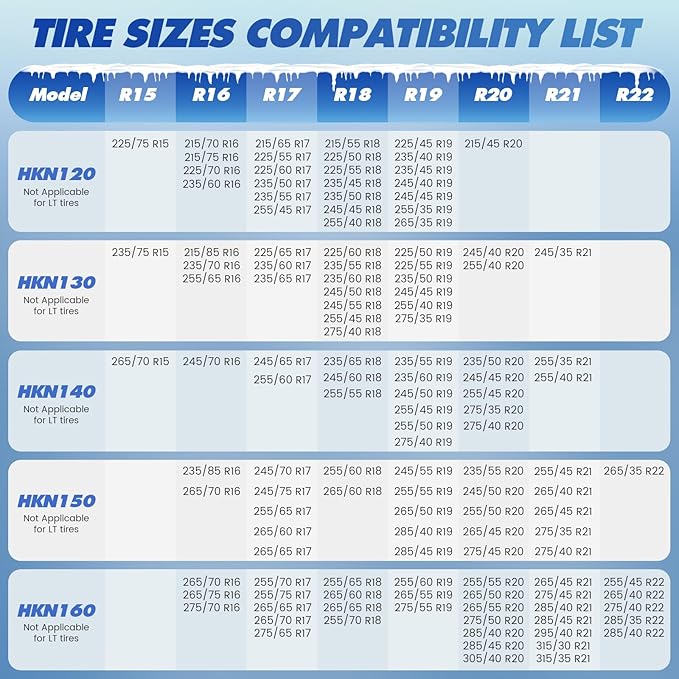 TIRE SIZES COMPATIBILITY LIST

| Model | R15 | R16 | R17 | R18 | R19 | R20 | R21 | R22 |
|---|---|---|---|---|---|---|---|---|
| HKN120 Not Applicable for LT tires | 225/75 R15 | 215/70 R16 215/75 R16 225/70 R16 235/60 R16 | 215/65 R17 225/55 R17 225/60 R17 235/50 R17 235/55 R17 255/45 R17 | 215/55 R18 225/50 R18 225/55 R18 235/45 R18 235/50 R18 245/45 R18 255/40 R18 | 225/45 R19 235/40 R19 235/45 R19 245/40 R19 245/45 R19 255/35 R19 265/35 R19 | 215/45 R20 | | |
| HKN130 Not Applicable for LT tires | 235/75 R15 | 215/85 R16 235/70 R16 255/65 R16 | 225/65 R17 235/60 R17 235/65 R17 | 225/60 R18 235/55 R18 235/60 R18 245/50 R18 245/55 R18 255/45 R18 275/40 R18 | 225/50 R19 225/55 R19 235/50 R19 245/45 R19 255/40 R19 275/35 R19 | 245/40 R20 255/40 R20 | 245/35 R21 | |
| HKN140 Not Applicable for LT tires | 265/70 R15 | 245/70 R16 | 245/65 R17 255/60 R17 | 235/65 R18 245/60 R18 255/55 R18 | 235/55 R19 235/60 R19 245/50 R19 255/45 R19 255/50 R19 275/40 R19 | 235/50 R20 245/45 R20 255/45 R20 275/35 R20 275/40 R20 | 255/35 R21 255/40 R21 | |
| HKN150 Not Applicable for LT tires | | 235/85 R16 265/70 R16 | 245/70 R17 245/75 R17 255/65 R17 265/60 R17 265/65 R17 | 255/60 R18 265/60 R18 | 245/55 R19 255/55 R19 265/50 R19 285/40 R19 285/45 R19 | 235/55 R20 245/50 R20 255/50 R20 265/45 R20 275/45 R20 | 255/45 R21 265/40 R21 265/45 R21 275/35 R21 275/40 R21 | 265/35 R22 |
| HKN160 Not Applicable for LT tires | | 265/70 R16 265/75 R16 275/70 R16 | 255/70 R17 255/75 R17 265/65 R17 265/70 R17 275/65 R17 | 255/65 R18 265/60 R18 265/65 R18 255/70 R18 | 255/60 R19 265/55 R19 275/55 R19 | 255/55 R20 265/50 R20 265/55 R20 275/50 R20 285/40 R20 285/45 R20 305/40 R20 | 265/45 R21 275/45 R21 285/40 R21 285/45 R21 295/40 R21 315/30 R21 315/35 R21 | 255/45 R22 265/40 R22 275/40 R22 285/35 R22 285/40 R22 |